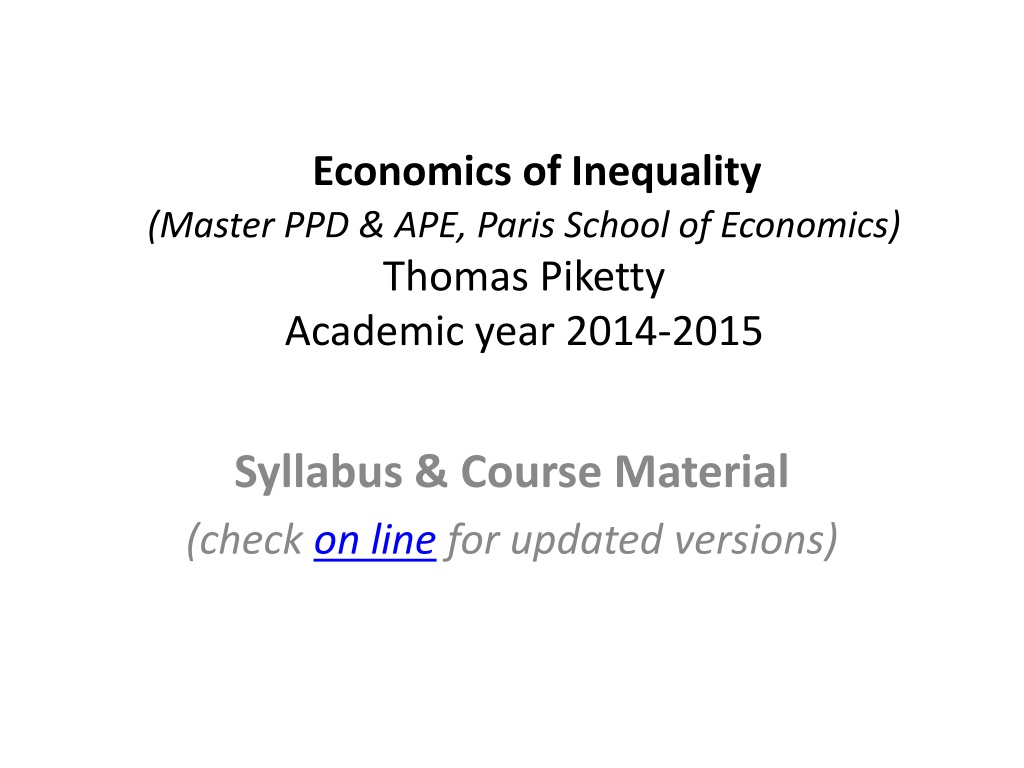 Economics of Inequality
(Master PPD & APE, Paris School of Economics)
Thomas Piketty
Academic year 2014-2015

Syllabus & Course Material
(check on line for updated versions)